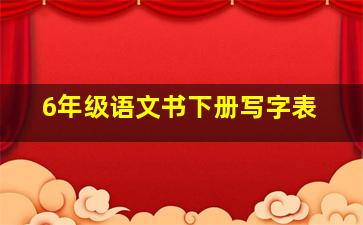 6年级语文书下册写字表